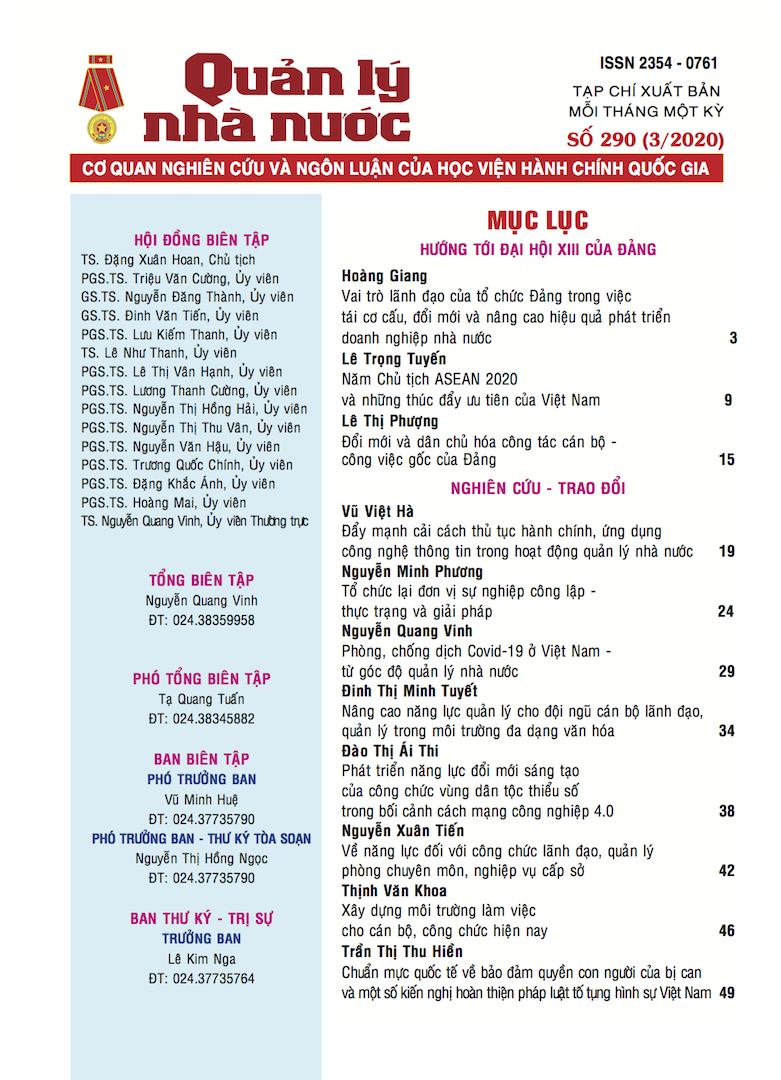 Quản lý nhà nước

ISSN 2354 - 0761
TẠP CHÍ XUẤT BẢN MỖI THÁNG MỘT KỲ
SỐ 290 (3/2020)

CƠ QUAN NGHIÊN CỨU VÀ NGÔN LUẬN CỦA HỌC VIỆN HÀNH CHÍNH QUỐC GIA

HỘI ĐỒNG BIÊN TẬP
TS. Đặng Xuân Hoan, Chủ tịch
PGS.TS. Triệu Văn Cường, Ủy viên
GS.TS. Nguyễn Đăng Thành, Ủy viên
GS.TS. Đinh Văn Tiến, Ủy viên
PGS.TS. Lưu Kiếm Thanh, Ủy viên
TS. Lê Như Thanh, Ủy viên
PGS.TS. Lê Thị Vân Hạnh, Ủy viên
PGS.TS. Lương Thanh Cường, Ủy viên
PGS.TS. Nguyễn Thị Hồng Hải, Ủy viên
PGS.TS. Nguyễn Thị Thu Vân, Ủy viên
PGS.TS. Nguyễn Văn Hậu, Ủy viên
PGS.TS. Trương Quốc Chính, Ủy viên
PGS.TS. Đặng Khắc Ánh, Ủy viên
PGS.TS. Hoàng Mai, Ủy viên
TS. Nguyễn Quang Vinh, Ủy viên Thường trực

TỔNG BIÊN TẬP
Nguyễn Quang Vinh
ĐT: 024.38359958

PHÓ TỔNG BIÊN TẬP
Tạ Quang Tuấn
ĐT: 024.38345882

BAN BIÊN TẬP
PHÓ TRƯỞNG BAN
Vũ Minh Huệ
ĐT: 024.37735790
PHÓ TRƯỞNG BAN - THƯ KÝ TÒA SOẠN
Nguyễn Thị Hồng Ngọc
ĐT: 024.37735790

BAN THƯ KÝ - TRỊ SỰ
TRƯỞNG BAN
Lê Kim Nga
ĐT: 024.37735764

MỤC LỤC
HƯỚNG TỚI ĐẠI HỘI XIII CỦA ĐẢNG

Hoàng Giang
Vai trò lãnh đạo của tổ chức Đảng trong việc tái cơ cấu, đổi mới và nâng cao hiệu quả phát triển doanh nghiệp nhà nước 3

Lê Trọng Tuyến
Năm Chủ tịch ASEAN 2020 và những thúc đẩy ưu tiên của Việt Nam 9

Lê Thị Phượng
Đổi mới và dân chủ hóa công tác cán bộ - công việc gốc của Đảng 15

NGHIÊN CỨU - TRAO ĐỔI

Vũ Việt Hà
Đẩy mạnh cải cách thủ tục hành chính, ứng dụng công nghệ thông tin trong hoạt động quản lý nhà nước 19

Nguyễn Minh Phương
Tổ chức lại đơn vị sự nghiệp công lập - thực trạng và giải pháp 24

Nguyễn Quang Vinh
Phòng, chống dịch Covid-19 ở Việt Nam - từ góc độ quản lý nhà nước 29

Đinh Thị Minh Tuyết
Nâng cao năng lực quản lý cho đội ngũ cán bộ lãnh đạo, quản lý trong môi trường đa dạng văn hóa 34

Đào Thị Ái Thi
Phát triển năng lực đổi mới sáng tạo của công chức vùng dân tộc thiểu số trong bối cảnh cách mạng công nghiệp 4.0 38

Nguyễn Xuân Tiến
Về năng lực đối với công chức lãnh đạo, quản lý phòng chuyên môn, nghiệp vụ cấp sở 42

Thịnh Văn Khoa
Xây dựng môi trường làm việc cho cán bộ, công chức hiện nay 46

Trần Thị Thu Hiền
Chuẩn mực quốc tế về bảo đảm quyền con người của bị can và một số kiến nghị hoàn thiện pháp luật tố tụng hình sự Việt Nam 49